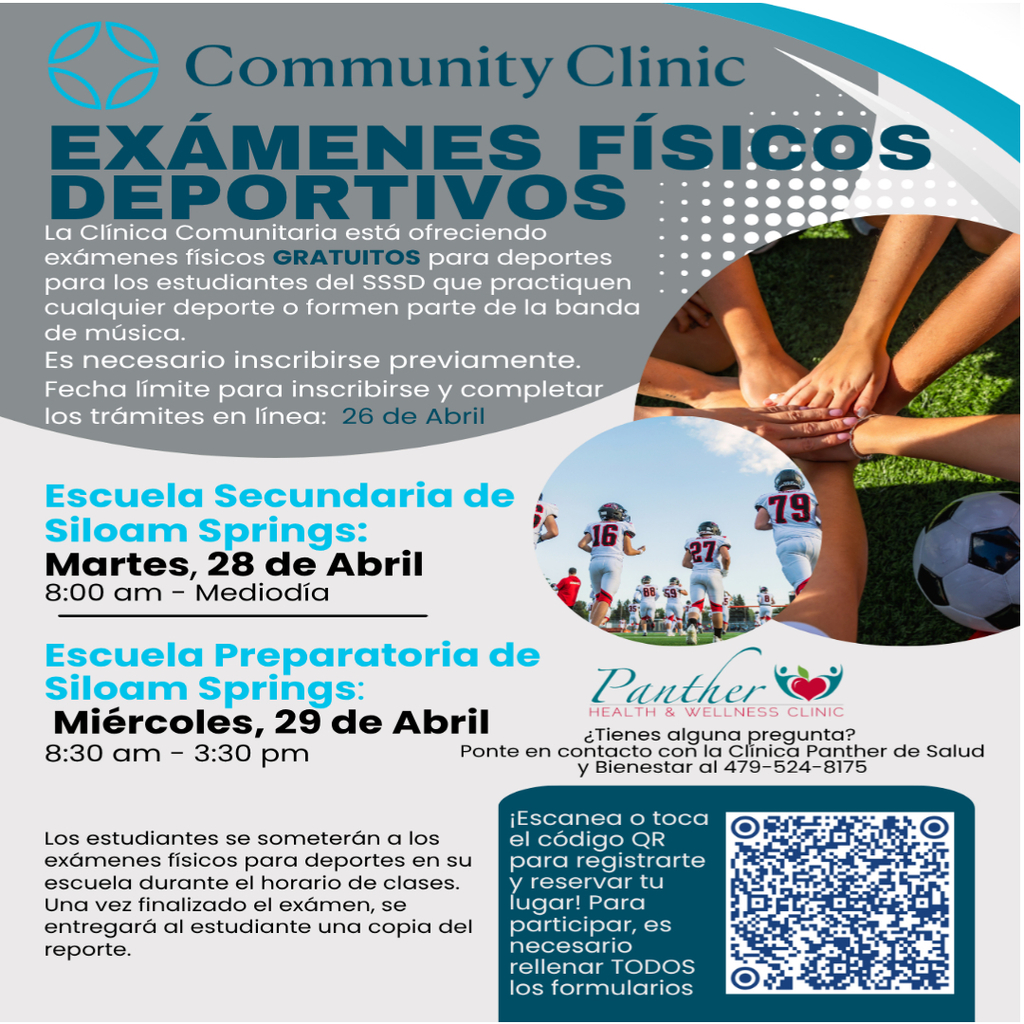 Community Clinic

EXÁMENES FÍSICOS DEPORTIVOS

La Clínica Comunitaria está ofreciendo exámenes físicos GRATUITOS para deportes para los estudiantes del SSSD que practiquen cualquier deporte o formen parte de la banda de música.

Es necesario inscribirse previamente.

Fecha límite para inscribirse y completar los trámites en línea: 26 de Abril

Escuela Secundaria de Siloam Springs:
Martes, 28 de Abril
8:00 am - Mediodía

Escuela Preparatoria de Siloam Springs:
Miércoles, 29 de Abril
8:30 am - 3:30 pm

Panther
HEALTH & WELLNESS CLINIC

¿Tienes alguna pregunta?
Ponte en contacto con la Clínica Panther de Salud y Bienestar al 479-524-8175

Los estudiantes se someterán a los exámenes físicos para deportes en su escuela durante el horario de clases. Una vez finalizado el exámen, se entregará al estudiante una copia del reporte.

¡Escanea o toca el código QR para registrarte y reservar tu lugar! Para participar, es necesario rellenar TODOS los formularios